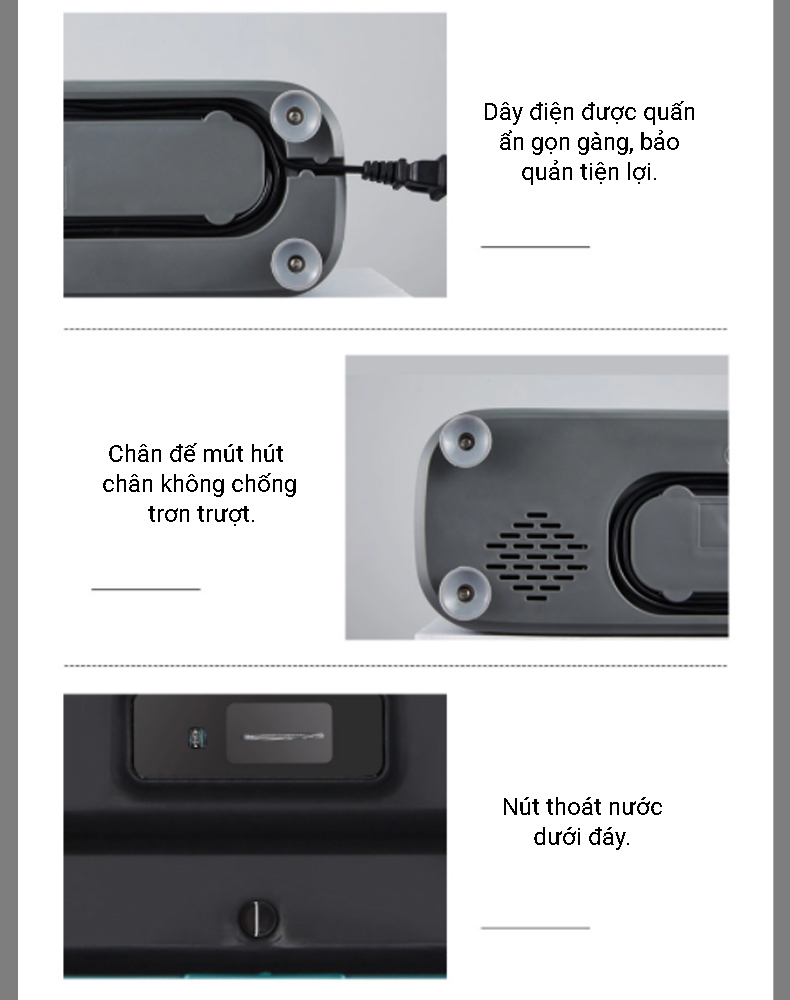 Dây điện được quấn ẩn gọn gàng, bảo quản tiện lợi.

Chân đế mút hút chân không chống trơn trượt.

Nút thoát nước dưới đáy.